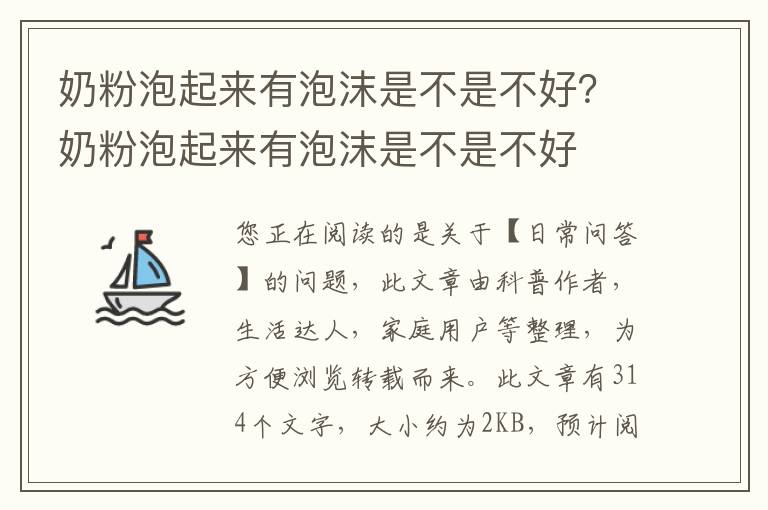 奶粉泡起来有泡沫是不是不好？奶粉泡起来有泡沫是不是不好

您正在阅读的是关于【日常问答】的问题，此文章由科普作者，生活达人，家庭用户等整理，为方便浏览转载而来。此文章有314个文字，大小约为2KB，预计阅